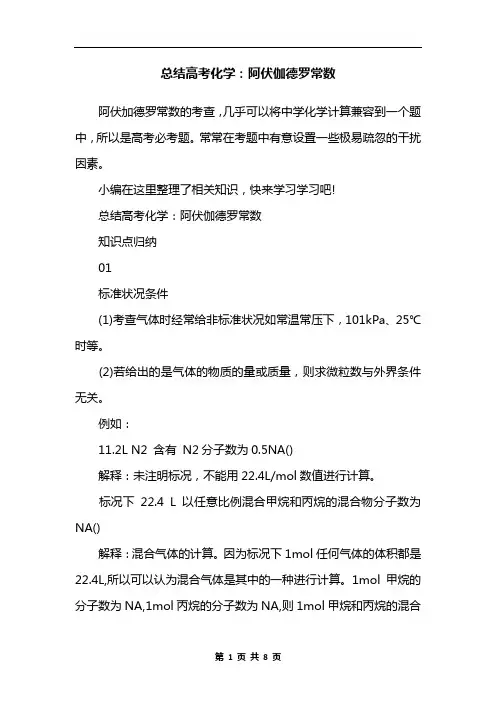 总结高考化学：阿伏伽德罗常数

阿伏加德罗常数的考查，几乎可以将中学化学计算兼容到一个题中，所以是高考必考题。常常在考题中有意设置一些极易疏忽的干扰因素。

小编在这里整理了相关知识，快来学习学习吧!

总结高考化学：阿伏伽德罗常数

知识点归纳

01

标准状况条件

(1)考查气体时经常给非标准状况如常温常压下，101kPa、25℃时等。

(2)若给出的是气体的物质的量或质量，则求微粒数与外界条件无关。

例如：

11.2L N2 含有 N2 分子数为 0.5NA()

解释：未注明标况，不能用 22.4L/mol 数值进行计算。

标况下 22.4 L 以任意比例混合甲烷和丙烷的混合物分子数为 NA()

解释：混合气体的计算。因为标况下 1mol 任何气体的体积都是 22.4L,所以可以认为混合气体是其中的一种进行计算。1mol 甲烷的分子数为 NA,1mol 丙烷的分子数为 NA,则 1mol 甲烷和丙烷的混合

第 1 页 共 8 页